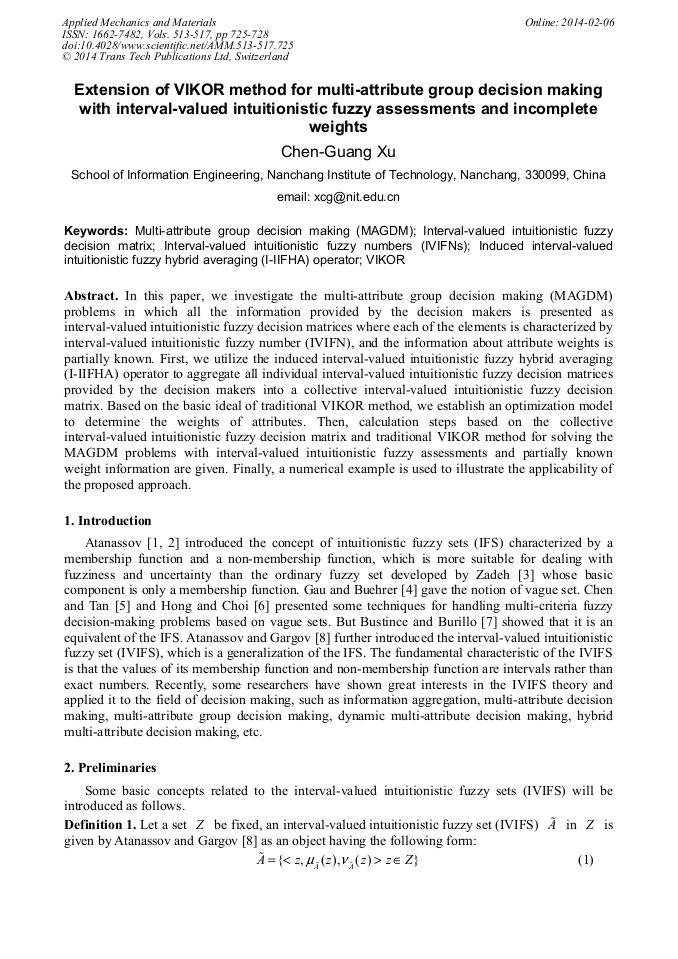 Applied Mechanics and Materials
ISSN: 1662-7482, Vols. 513-517, pp 725-728
doi:10.4028/www.scientific.net/AMM.513-517.725
© 2014 Trans Tech Publications Ltd, Switzerland

Online: 2014-02-06

Extension of VIKOR method for multi-attribute group decision making with interval-valued intuitionistic fuzzy assessments and incomplete weights

Chen-Guang Xu

School of Information Engineering, Nanchang Institute of Technology, Nanchang, 330099, China

email: xcg@nit.edu.cn

Keywords: Multi-attribute group decision making (MAGDM); Interval-valued intuitionistic fuzzy decision matrix; Interval-valued intuitionistic fuzzy numbers (IVIFNs); Induced interval-valued intuitionistic fuzzy hybrid averaging (I-IIFHA) operator; VIKOR

Abstract. In this paper, we investigate the multi-attribute group decision making (MAGDM) problems in which all the information provided by the decision makers is presented as interval-valued intuitionistic fuzzy decision matrices where each of the elements is characterized by interval-valued intuitionistic fuzzy number (IVIFN), and the information about attribute weights is partially known. First, we utilize the induced interval-valued intuitionistic fuzzy hybrid averaging (I-IIFHA) operator to aggregate all individual interval-valued intuitionistic fuzzy decision matrices provided by the decision makers into a collective interval-valued intuitionistic fuzzy decision matrix. Based on the basic ideal of traditional VIKOR method, we establish an optimization model to determine the weights of attributes. Then, calculation steps based on the collective interval-valued intuitionistic fuzzy decision matrix and traditional VIKOR method for solving the MAGDM problems with interval-valued intuitionistic fuzzy assessments and partially known weight information are given. Finally, a numerical example is used to illustrate the applicability of the proposed approach.

1. Introduction

Atanassov [1, 2] introduced the concept of intuitionistic fuzzy sets (IFS) characterized by a membership function and a non-membership function, which is more suitable for dealing with fuzziness and uncertainty than the ordinary fuzzy set developed by Zadeh [3] whose basic component is only a membership function. Gau and Buehrer [4] gave the notion of vague set. Chen and Tan [5] and Hong and Choi [6] presented some techniques for handling multi-criteria fuzzy decision-making problems based on vague sets. But Bustince and Burillo [7] showed that it is an equivalent of the IFS. Atanassov and Gargov [8] further introduced the interval-valued intuitionistic fuzzy set (IVIFS), which is a generalization of the IFS. The fundamental characteristic of the IVIFS is that the values of its membership function and non-membership function are intervals rather than exact numbers. Recently, some researchers have shown great interests in the IVIFS theory and applied it to the field of decision making, such as information aggregation, multi-attribute decision making, multi-attribute group decision making, dynamic multi-attribute decision making, hybrid multi-attribute decision making, etc.

2. Preliminaries

Some basic concepts related to the interval-valued intuitionistic fuzzy sets (IVIFS) will be introduced as follows.

Definition 1. Let a set $Z$ be fixed, an interval-valued intuitionistic fuzzy set (IVIFS) $\tilde{A}$ in $Z$ is given by Atanassov and Gargov [8] as an object having the following form:

$\tilde{A} = \{< z, \mu_{\tilde{A}}(z), \nu_{\tilde{A}}(z) > z \in Z\}$ (1)